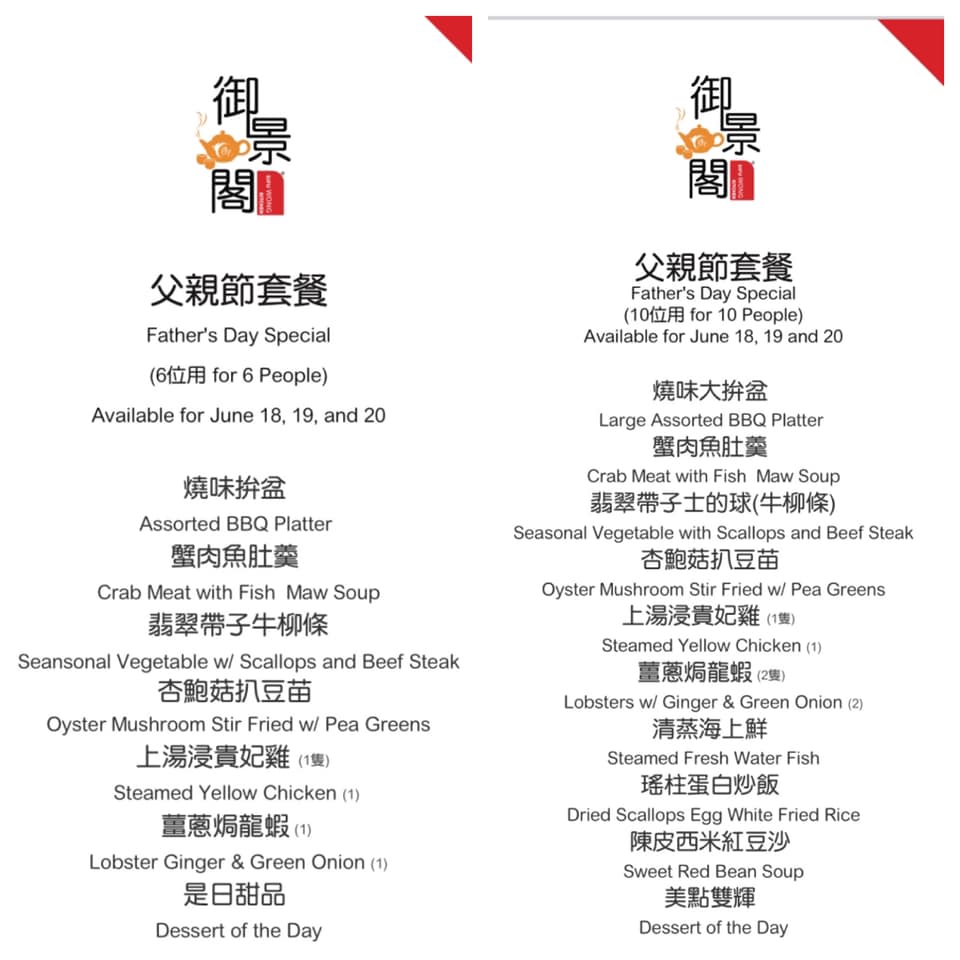 御景閣

父親節套餐
Father's Day Special
(6位用 for 6 People)
Available for June 18, 19, and 20

燒味拚盆
Assorted BBQ Platter
蟹肉魚肚羹
Crab Meat with Fish Maw Soup
翡翠帶子牛柳條
Seansonal Vegetable w/ Scallops and Beef Steak
杏鮑菇扒豆苗
Oyster Mushroom Stir Fried w/ Pea Greens
上湯浸貴妃雞 (1隻)
Steamed Yellow Chicken (1)
薑蔥焗龍蝦 (1)
Lobster Ginger & Green Onion (1)
是日甜品
Dessert of the Day

御景閣

父親節套餐
Father's Day Special
(10位用 for 10 People)
Available for June 18, 19 and 20

燒味大拚盆
Large Assorted BBQ Platter
蟹肉魚肚羹
Crab Meat with Fish Maw Soup
翡翠帶子士的球(牛柳條)
Seasonal Vegetable with Scallops and Beef Steak
杏鮑菇扒豆苗
Oyster Mushroom Stir Fried w/ Pea Greens
上湯浸貴妃雞 (1隻)
Steamed Yellow Chicken (1)
薑蔥焗龍蝦 (2隻)
Lobsters w/ Ginger & Green Onion (2)
清蒸海上鮮
Steamed Fresh Water Fish
瑤柱蛋白炒飯
Dried Scallops Egg White Fried Rice
陳皮西米紅豆沙
Sweet Red Bean Soup
美點雙輝
Dessert of the Day